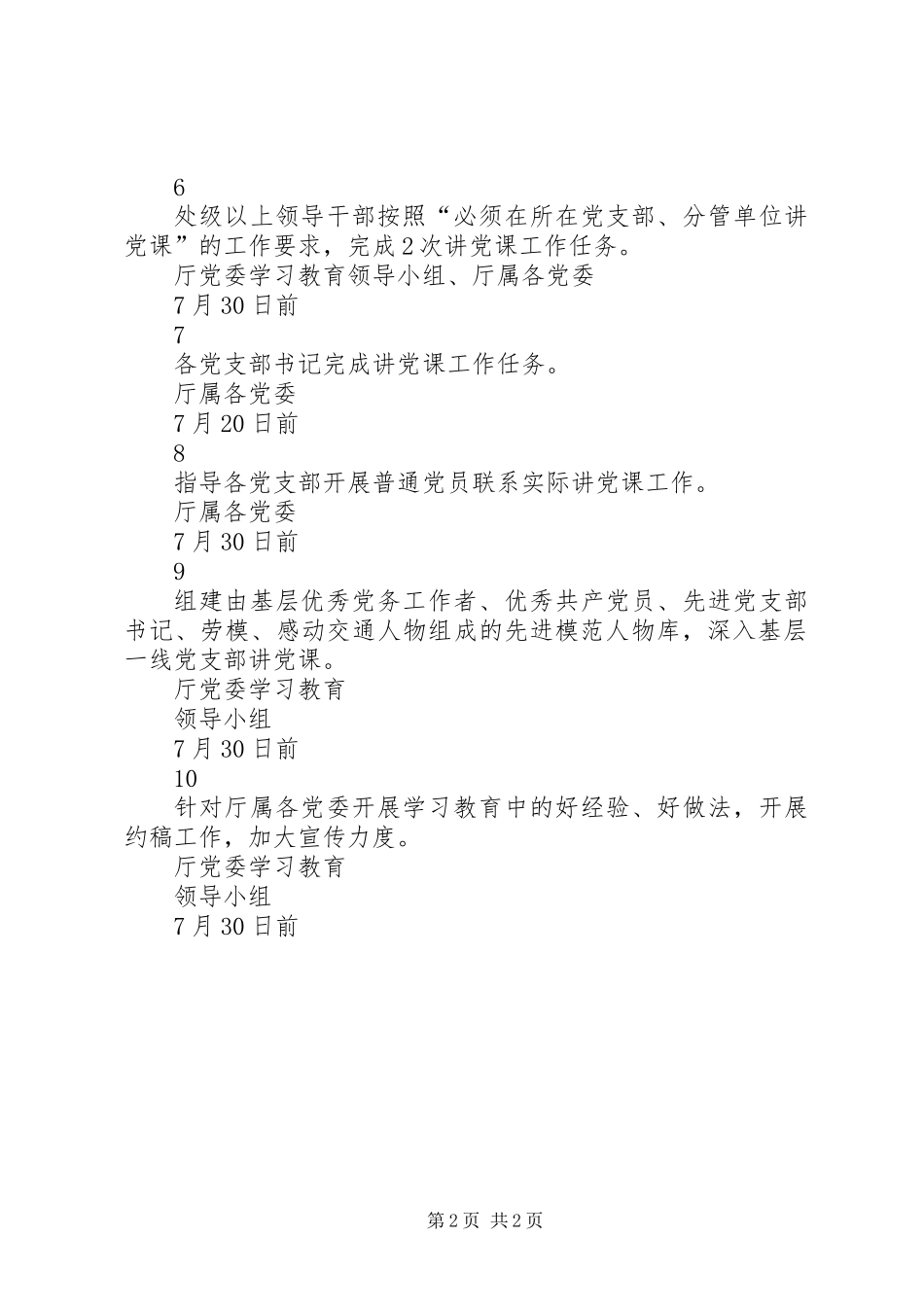 6

处级以上领导干部按照“必须在所在党支部、分管单位讲党课”的工作要求，完成2次讲党课工作任务。

厅党委学习教育领导小组、厅属各党委

7月30日前

7

各党支部书记完成讲党课工作任务。

厅属各党委

7月20日前

8

指导各党支部开展普通党员联系实际讲党课工作。

厅属各党委

7月30日前

9

组建由基层优秀党务工作者、优秀共产党员、先进党支部书记、劳模、感动交通人物组成的先进模范人物库，深入基层一线党支部讲党课。

厅党委学习教育

领导小组

7月30日前

10

针对厅属各党委开展学习教育中的好经验、好做法，开展约稿工作，加大宣传力度。

厅党委学习教育

领导小组

7月30日前

第2页 共2页